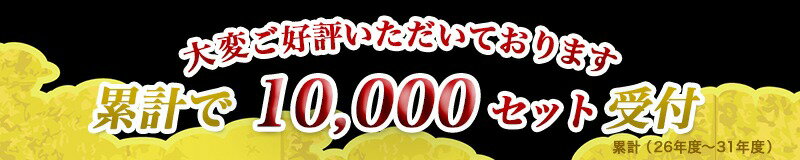 大変ご好評いただいております

累計で 10,000 セット 受付

累計（26年度～31年度）